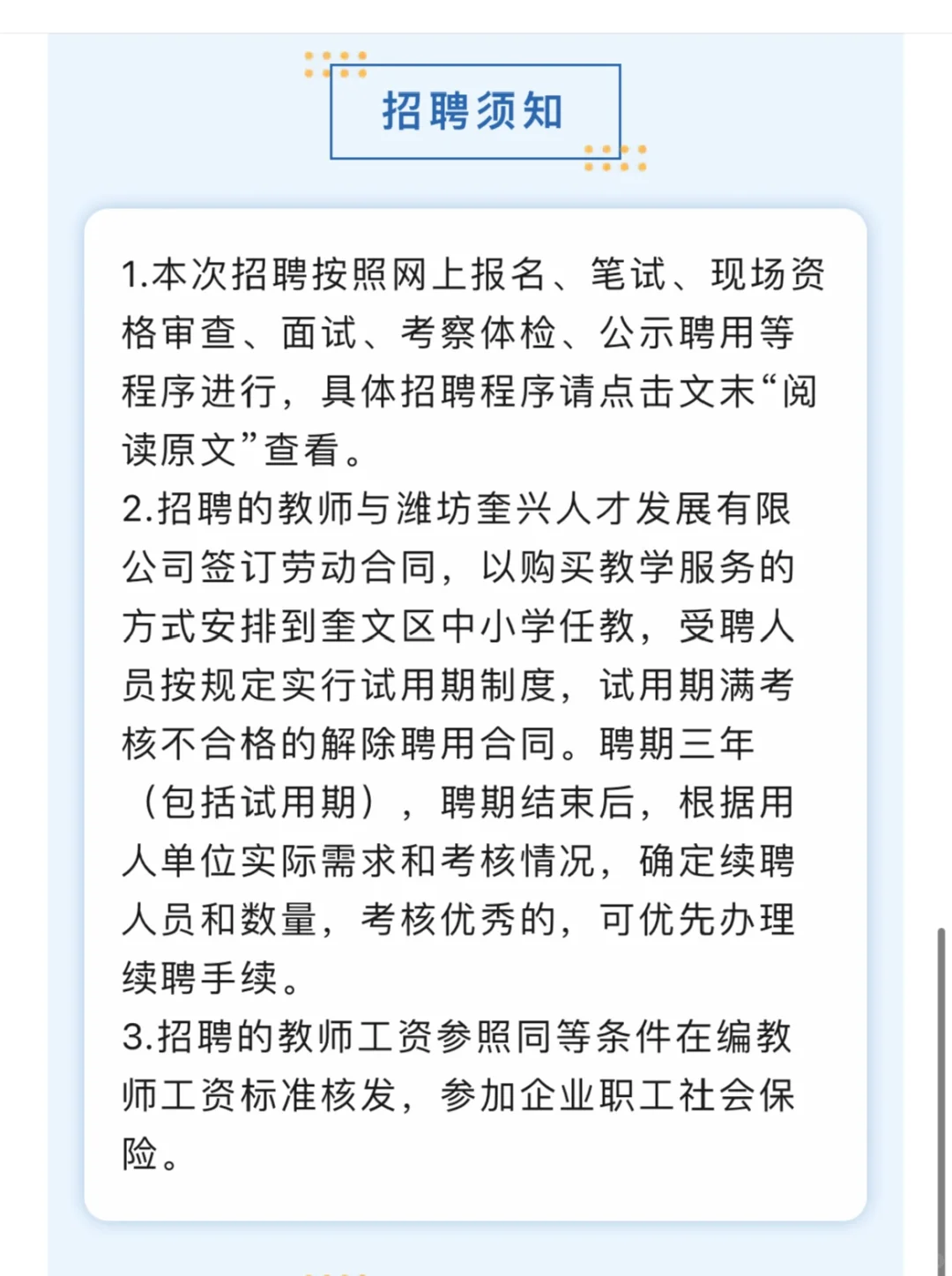 招聘须知

1.本次招聘按照网上报名、笔试、现场资格审查、面试、考察体检、公示聘用等程序进行，具体招聘程序请点击文末“阅读原文”查看。
2.招聘的教师与潍坊奎兴人才发展有限公司签订劳动合同，以购买教学服务的方式安排到奎文区中小学任教，受聘人员按规定实行试用期制度，试用期满考核不合格的解除聘用合同。聘期三年（包括试用期），聘期结束后，根据用人单位实际需求和考核情况，确定续聘人员和数量，考核优秀的，可优先办理续聘手续。
3.招聘的教师工资参照同等条件在编教师工资标准核发，参加企业职工社会保险。